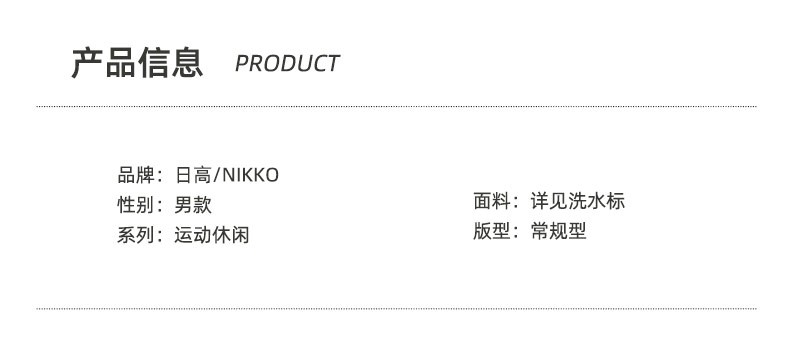 产品信息 PRODUCT

品牌：日高/NIKKO
性别：男款
系列：运动休闲

面料：详见洗水标
版型：常规型